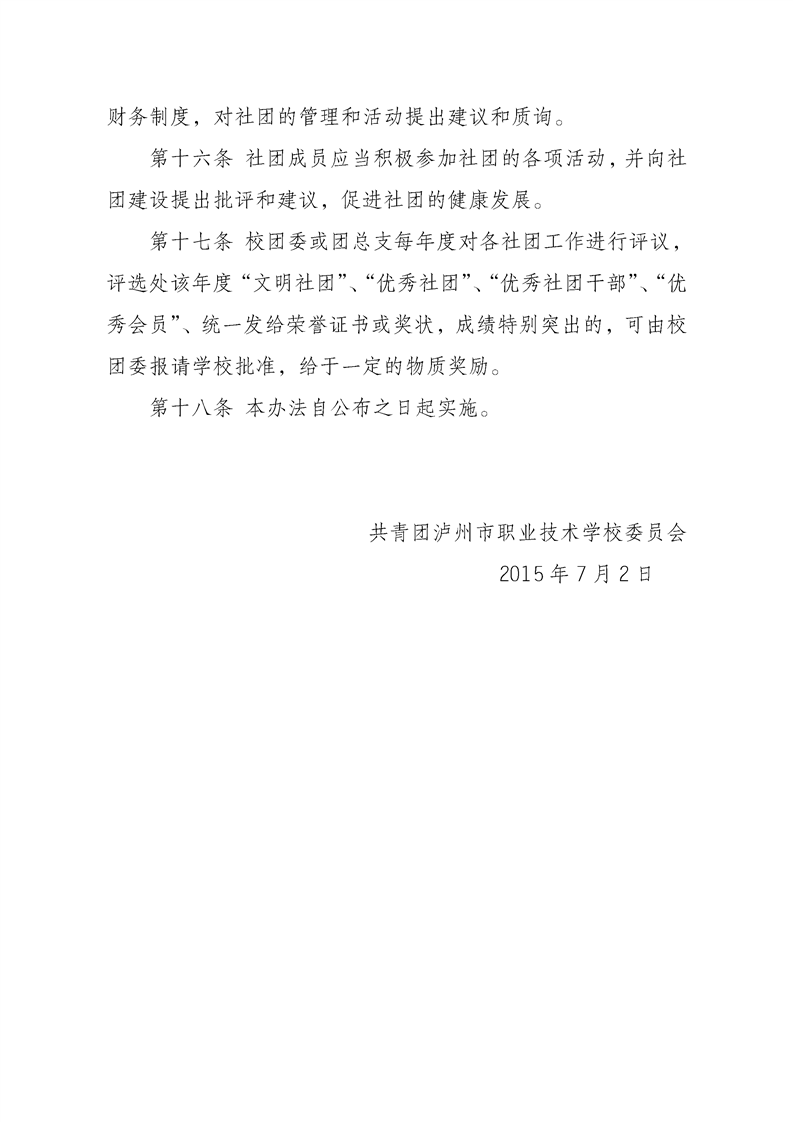 财务制度，对社团的管理和活动提出建议和质询。

第十六条 社团成员应当积极参加社团的各项活动，并向社团建设提出批评和建议，促进社团的健康发展。

第十七条 校团委或团总支每年度对各社团工作进行评议，评选处该年度“文明社团”、“优秀社团”、“优秀社团干部”、“优秀会员”、统一发给荣誉证书或奖状，成绩特别突出的，可由校团委报请学校批准，给于一定的物质奖励。

第十八条 本办法自公布之日起实施。

共青团泸州市职业技术学校委员会

2015年7月2日